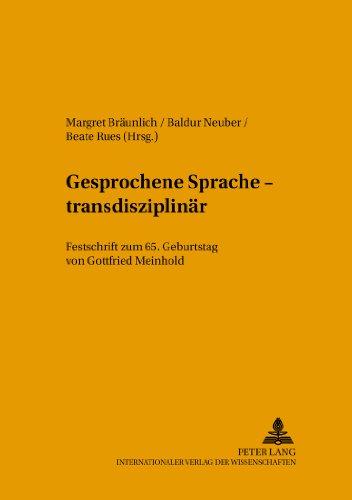 Margret Bräunlich / Baldur Neuber / Beate Rues (Hrsg.)

Gesprochene Sprache – transdisziplinär

Festschrift zum 65. Geburtstag von Gottfried Meinhold

PETER LANG
INTERNATIONALER VERLAG DER WISSENSCHAFTEN